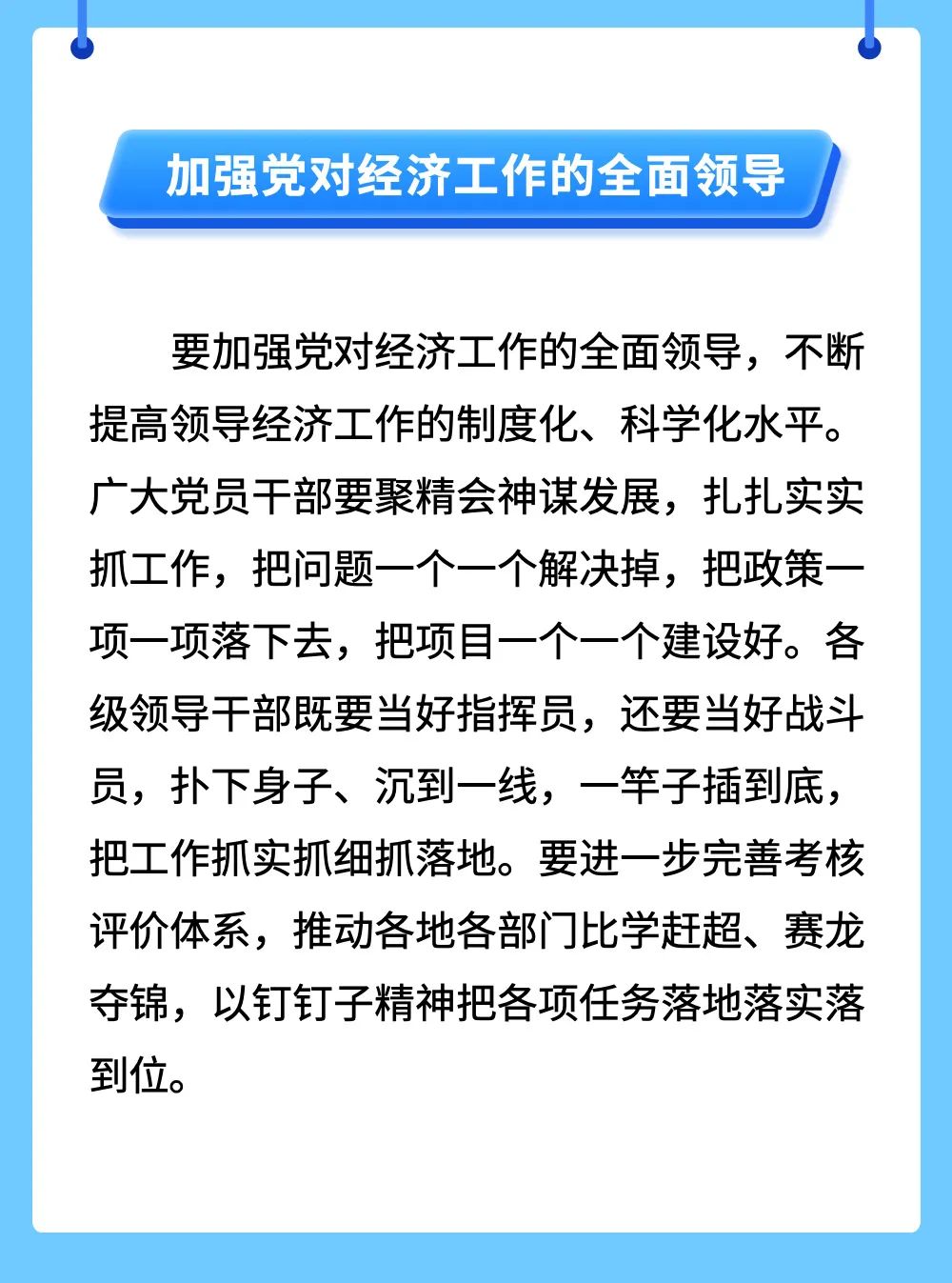 加强党对经济工作的全面领导

要加强党对经济工作的全面领导，不断提高领导经济工作的制度化、科学化水平。广大党员干部要聚精会神谋发展，扎扎实实抓工作，把问题一个一个解决掉，把政策一项一项落下去，把项目一个一个建设好。各级领导干部既要当好指挥员，还要当好战斗员，扑下身子、沉到一线，一竿子插到底，把工作抓实抓细抓落地。要进一步完善考核评价体系，推动各地各部门比学赶超、赛龙夺锦，以钉钉子精神把各项任务落地落实落到位。